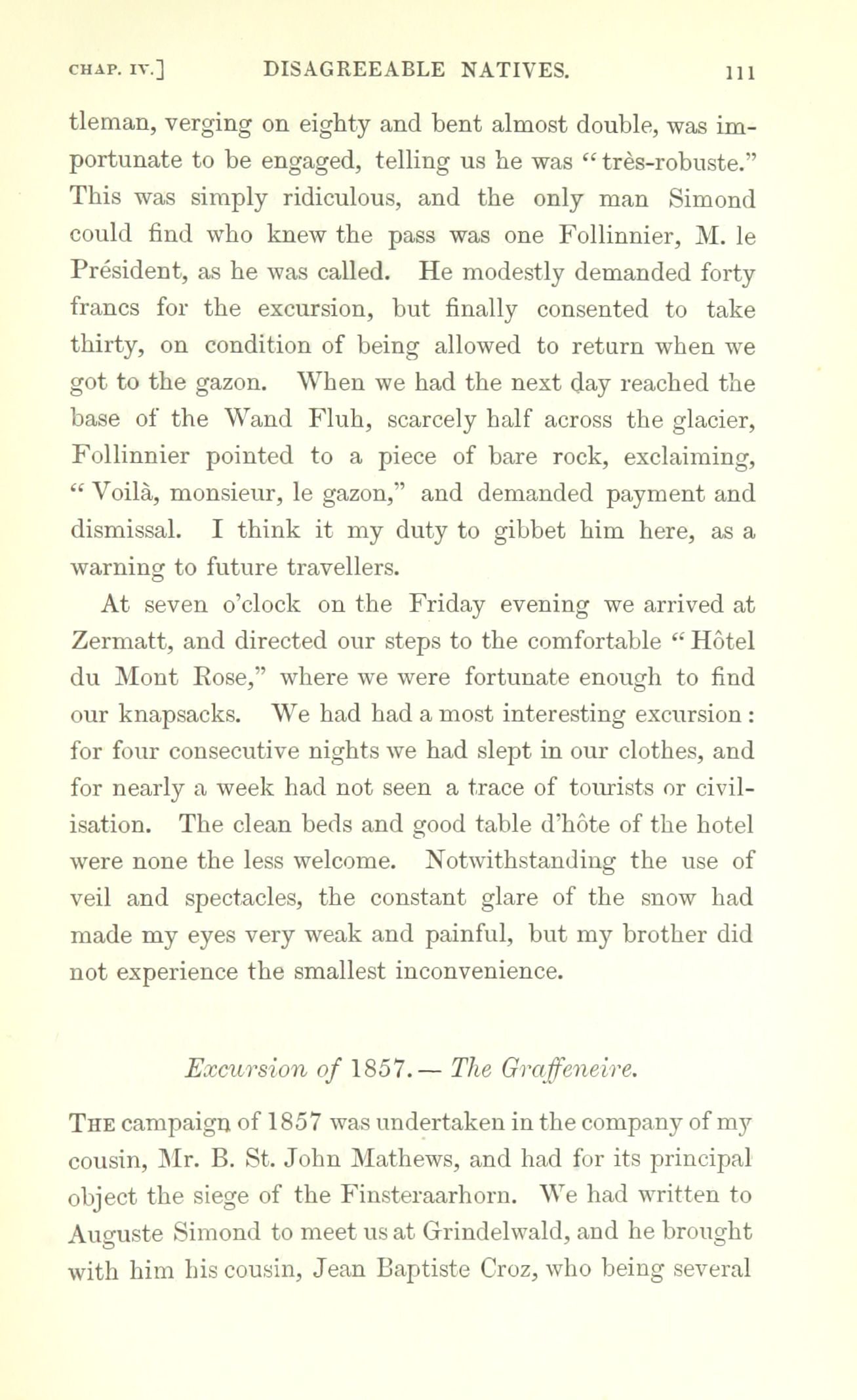 CHAP. IV.] DISAGREEABLE NATIVES. 111

tleman, verging on eighty and bent almost double, was importunate to be engaged, telling us he was "très-robuste." This was simply ridiculous, and the only man Simond could find who knew the pass was one Follinnier, M. le Président, as he was called. He modestly demanded forty francs for the excursion, but finally consented to take thirty, on condition of being allowed to return when we got to the gazon. When we had the next day reached the base of the Wand Fluh, scarcely half across the glacier, Follinnier pointed to a piece of bare rock, exclaiming, "Voilà, monsieur, le gazon," and demanded payment and dismissal. I think it my duty to gibbet him here, as a warning to future travellers.

At seven o'clock on the Friday evening we arrived at Zermatt, and directed our steps to the comfortable "Hôtel du Mont Rose," where we were fortunate enough to find our knapsacks. We had had a most interesting excursion: for four consecutive nights we had slept in our clothes, and for nearly a week had not seen a trace of tourists or civilisation. The clean beds and good table d'hôte of the hotel were none the less welcome. Notwithstanding the use of veil and spectacles, the constant glare of the snow had made my eyes very weak and painful, but my brother did not experience the smallest inconvenience.

Excursion of 1857.— The Graffeneire.

THE campaign of 1857 was undertaken in the company of my cousin, Mr. B. St. John Mathews, and had for its principal object the siege of the Finsteraarhorn. We had written to Auguste Simond to meet us at Grindelwald, and he brought with him his cousin, Jean Baptiste Croz, who being several